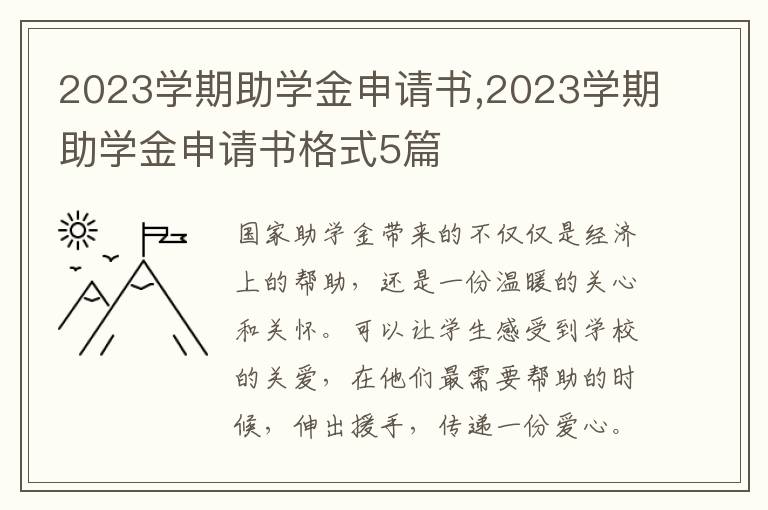 2023学期助学金申请书,2023学期助学金申请书格式5篇

国家助学金带来的不仅仅是经济上的帮助，还是一份温暖的关心和关怀。可以让学生感受到学校的关爱，在他们最需要帮助的时候，伸出援手，传递一份爱心。